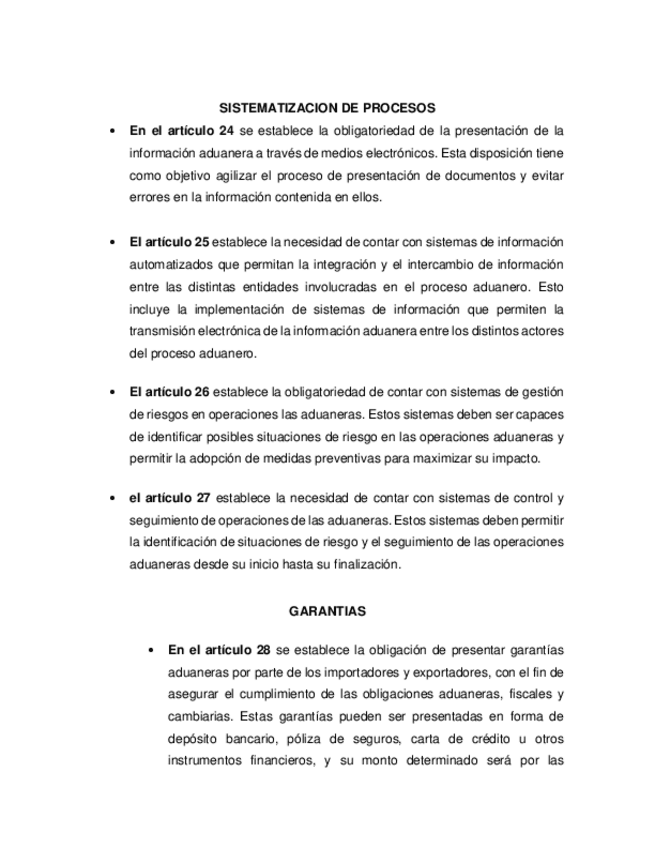 SISTEMATIZACION DE PROCESOS

• En el artículo 24 se establece la obligatoriedad de la presentación de la información aduanera a través de medios electrónicos. Esta disposición tiene como objetivo agilizar el proceso de presentación de documentos y evitar errores en la información contenida en ellos.

• El artículo 25 establece la necesidad de contar con sistemas de información automatizados que permitan la integración y el intercambio de información entre las distintas entidades involucradas en el proceso aduanero. Esto incluye la implementación de sistemas de información que permiten la transmisión electrónica de la información aduanera entre los distintos actores del proceso aduanero.

• El artículo 26 establece la obligatoriedad de contar con sistemas de gestión de riesgos en operaciones las aduaneras. Estos sistemas deben ser capaces de identificar posibles situaciones de riesgo en las operaciones aduaneras y permitir la adopción de medidas preventivas para maximizar su impacto.

• el artículo 27 establece la necesidad de contar con sistemas de control y seguimiento de operaciones de las aduaneras. Estos sistemas deben permitir la identificación de situaciones de riesgo y el seguimiento de las operaciones aduaneras desde su inicio hasta su finalización.

GARANTIAS

• En el artículo 28 se establece la obligación de presentar garantías aduaneras por parte de los importadores y exportadores, con el fin de asegurar el cumplimiento de las obligaciones aduaneras, fiscales y cambiarias. Estas garantías pueden ser presentadas en forma de depósito bancario, póliza de seguros, carta de crédito u otros instrumentos financieros, y su monto determinado será por las